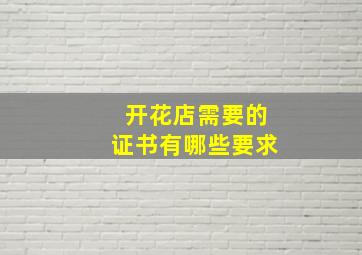 开花店需要的
证书有哪些要求